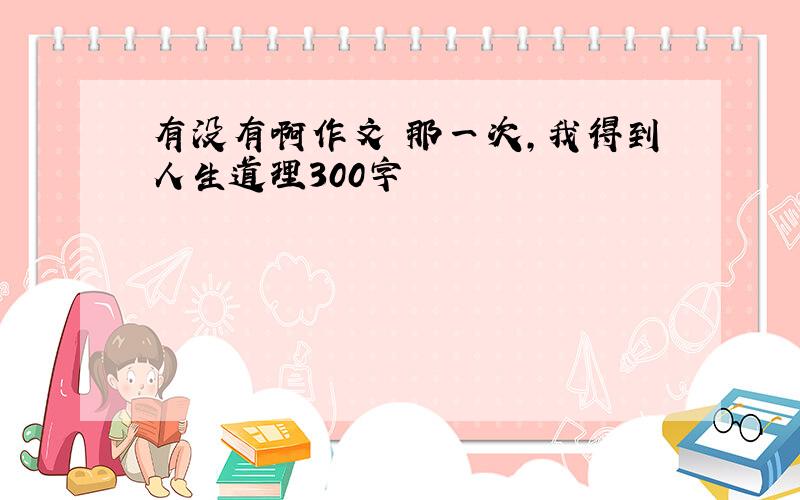 有没有啊作文 那一次，我得到人生道理300字